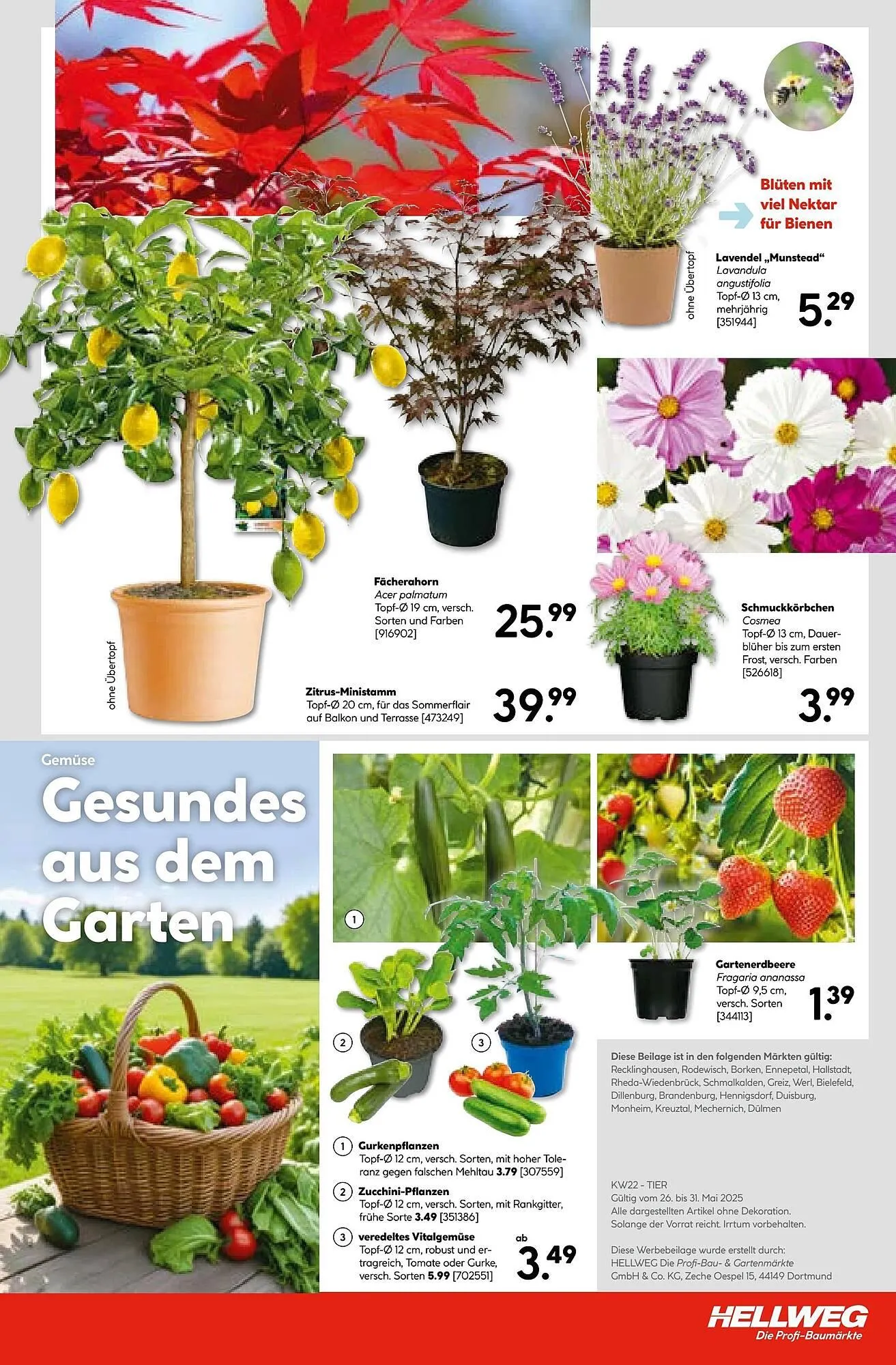 Blüten mit viel Nektar für Bienen

ohne Übertopf

Lavendel „Munstead“
Lavandula angustifolia
Topf-Ø 13 cm, mehrjährig
[351944]
5.29

Fächerahorn
Acer palmatum
Topf-Ø 19 cm, versch. Sorten und Farben
[916902]
25.99

ohne Übertopf

Zitrus-Ministamm
Topf-Ø 20 cm, für das Sommerflair auf Balkon und Terrasse [473249]
39.99

Schmuckkörbchen
Cosmea
Topf-Ø 13 cm, Dauerblüher bis zum ersten Frost, versch. Farben
[526618]
3.99

Gemüse

Gesundes aus dem Garten

1

2

3

1 Gurkenpflanzen
Topf-Ø 12 cm, versch. Sorten, mit hoher Toleranz gegen falschen Mehltau 3.79 [307559]

2 Zucchini-Pflanzen
Topf-Ø 12 cm, versch. Sorten, mit Rankgitter, frühe Sorte 3.49 [351386]

3 veredeltes Vitalgemüse
Topf-Ø 12 cm, robust und ertragreich, Tomate oder Gurke, versch. Sorten 5.99 [702551]
ab
3.49

Gartenerdbeere
Fragaria ananassa
Topf-Ø 9,5 cm, versch. Sorten
[344113]
1.39

Diese Beilage ist in den folgenden Märkten gültig:
Recklinghausen, Rodewisch, Borken, Ennepetal, Hallstadt, Rheda-Wiedenbrück, Schmalkalden, Greiz, Werl, Bielefeld, Dillenburg, Brandenburg, Hennigsdorf, Duisburg, Monheim, Kreuztal, Mechernich, Dülmen

KW22 - TIER
Gültig vom 26. bis 31. Mai 2025
Alle dargestellten Artikel ohne Dekoration.
Solange der Vorrat reicht. Irrtum vorbehalten.

Diese Werbebeilage wurde erstellt durch:
HELLWEG Die Profi-Bau- & Gartenmärkte GmbH & Co. KG, Zeche Oespel 15, 44149 Dortmund

HELLWEG
Die Profi-Baumärkte